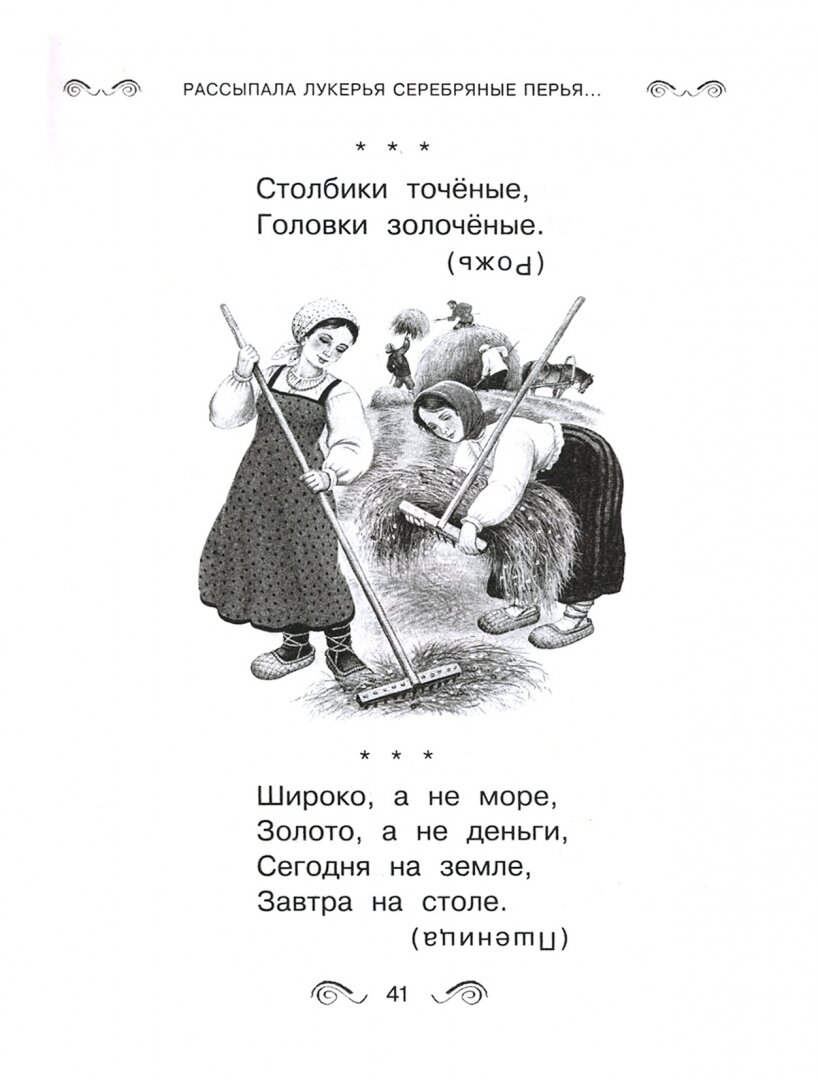 РАССЫПАЛА ЛУКЕРЬЯ СЕРЕБРЯНЫЕ ПЕРЬЯ...

* * *

Столбики точёные,
Головки золочёные.

(Рожь)

* * *

Широко, а не море,
Золото, а не деньги,
Сегодня на земле,
Завтра на столе.

(Пшеница)

41